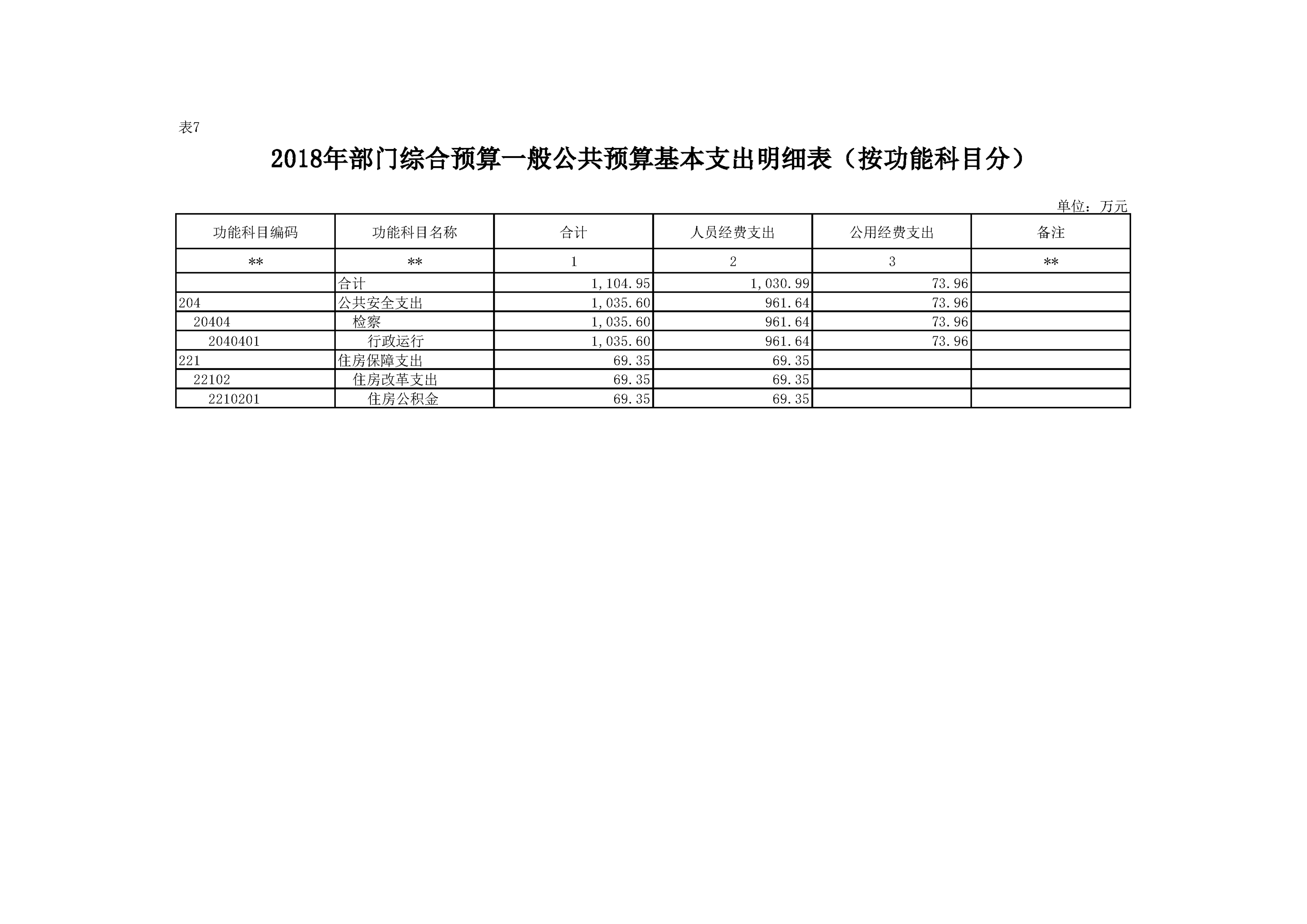 表7

2018年部门综合预算一般公共预算基本支出明细表（按功能科目分）

单位：万元

| 功能科目编码 | 功能科目名称 | 合计 | 人员经费支出 | 公用经费支出 | 备注 |
|---|---|---|---|---|---|
| ** | ** | 1 | 2 | 3 | ** |
|  | 合计 | 1,104.95 | 1,030.99 | 73.96 |  |
| 204 | 公共安全支出 | 1,035.60 | 961.64 | 73.96 |  |
| 20404 | 检察 | 1,035.60 | 961.64 | 73.96 |  |
| 2040401 | 行政运行 | 1,035.60 | 961.64 | 73.96 |  |
| 221 | 住房保障支出 | 69.35 | 69.35 |  |  |
| 22102 | 住房改革支出 | 69.35 | 69.35 |  |  |
| 2210201 | 住房公积金 | 69.35 | 69.35 |  |  |